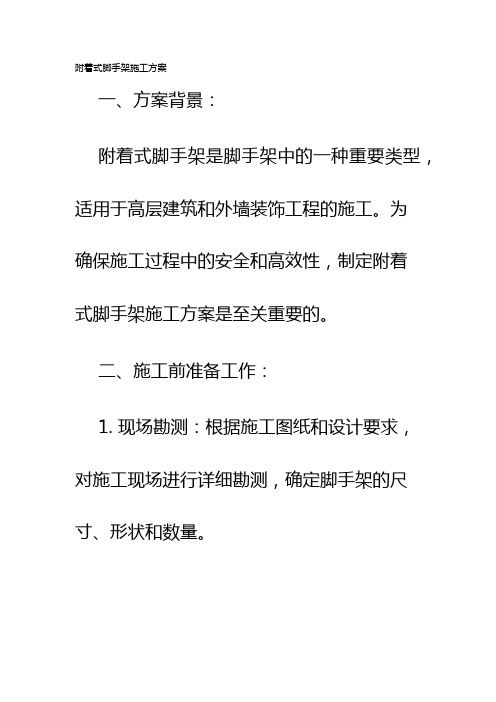 附着式脚手架施工方案

一、方案背景：

附着式脚手架是脚手架中的一种重要类型，适用于高层建筑和外墙装饰工程的施工。为确保施工过程中的安全和高效性，制定附着式脚手架施工方案是至关重要的。

二、施工前准备工作：

1. 现场勘测：根据施工图纸和设计要求，对施工现场进行详细勘测，确定脚手架的尺寸、形状和数量。